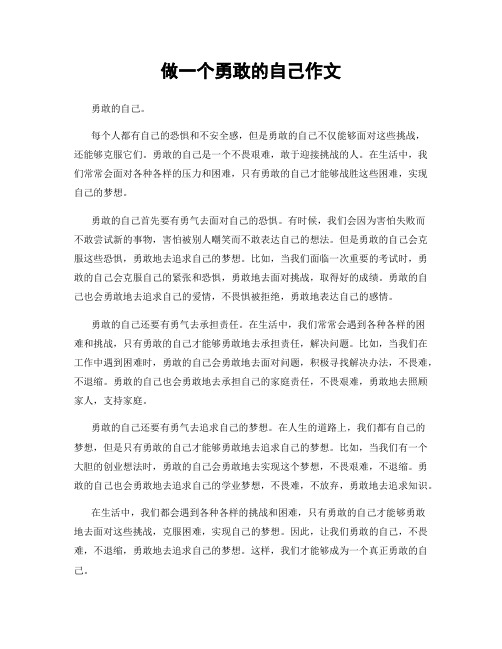 做一个勇敢的自己作文

勇敢的自己。

每个人都有自己的恐惧和不安全感，但是勇敢的自己不仅能够面对这些挑战，还能够克服它们。勇敢的自己是一个不畏艰难，敢于迎接挑战的人。在生活中，我们常常会面对各种各样的压力和困难，只有勇敢的自己才能够战胜这些困难，实现自己的梦想。

勇敢的自己首先要有勇气去面对自己的恐惧。有时候，我们会因为害怕失败而不敢尝试新的事物，害怕被别人嘲笑而不敢表达自己的想法。但是勇敢的自己会克服这些恐惧，勇敢地去追求自己的梦想。比如，当我们面临一次重要的考试时，勇敢的自己会克服自己的紧张和恐惧，勇敢地去面对挑战，取得好的成绩。勇敢的自己也会勇敢地去追求自己的爱情，不畏惧被拒绝，勇敢地表达自己的感情。

勇敢的自己还要有勇气去承担责任。在生活中，我们常常会遇到各种各样的困难和挑战，只有勇敢的自己才能够勇敢地去承担责任，解决问题。比如，当我们在工作中遇到困难时，勇敢的自己会勇敢地去面对问题，积极寻找解决办法，不畏难，不退缩。勇敢的自己也会勇敢地去承担自己的家庭责任，不畏艰难，勇敢地去照顾家人，支持家庭。

勇敢的自己还要有勇气去追求自己的梦想。在人生的道路上，我们都有自己的梦想，但是只有勇敢的自己才能够勇敢地去追求自己的梦想。比如，当我们有一个大胆的创业想法时，勇敢的自己会勇敢地去实现这个梦想，不畏艰难，不退缩。勇敢的自己也会勇敢地去追求自己的学业梦想，不畏难，不放弃，勇敢地去追求知识。

在生活中，我们都会遇到各种各样的挑战和困难，只有勇敢的自己才能够勇敢地去面对这些挑战，克服困难，实现自己的梦想。因此，让我们勇敢的自己，不畏难，不退缩，勇敢地去追求自己的梦想。这样，我们才能够成为一个真正勇敢的自己。